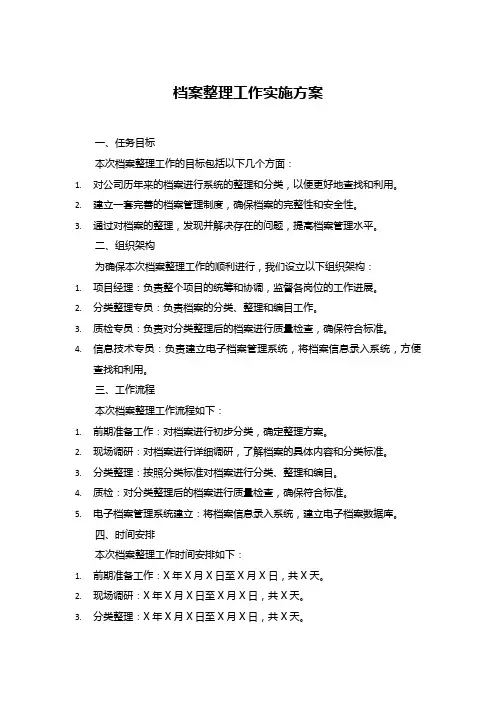 档案整理工作实施方案

一、任务目标

本次档案整理工作的目标包括以下几个方面：

1. 对公司历年来的档案进行系统的整理和分类，以便更好地查找和利用。

2. 建立一套完善的档案管理制度，确保档案的完整性和安全性。

3. 通过对档案的整理，发现并解决存在的问题，提高档案管理水平。

二、组织架构

为确保本次档案整理工作的顺利进行，我们设立以下组织架构：

1. 项目经理：负责整个项目的统筹和协调，监督各岗位的工作进展。

2. 分类整理专员：负责档案的分类、整理和编目工作。

3. 质检专员：负责对分类整理后的档案进行质量检查，确保符合标准。

4. 信息技术专员：负责建立电子档案管理系统，将档案信息录入系统，方便查找和利用。

三、工作流程

本次档案整理工作流程如下：

1. 前期准备工作：对档案进行初步分类，确定整理方案。

2. 现场调研：对档案进行详细调研，了解档案的具体内容和分类标准。

3. 分类整理：按照分类标准对档案进行分类、整理和编目。

4. 质检：对分类整理后的档案进行质量检查，确保符合标准。

5. 电子档案管理系统建立：将档案信息录入系统，建立电子档案数据库。

四、时间安排

本次档案整理工作时间安排如下：

1. 前期准备工作：X年X月X日至X月X日，共X天。

2. 现场调研：X年X月X日至X月X日，共X天。

3. 分类整理：X年X月X日至X月X日，共X天。